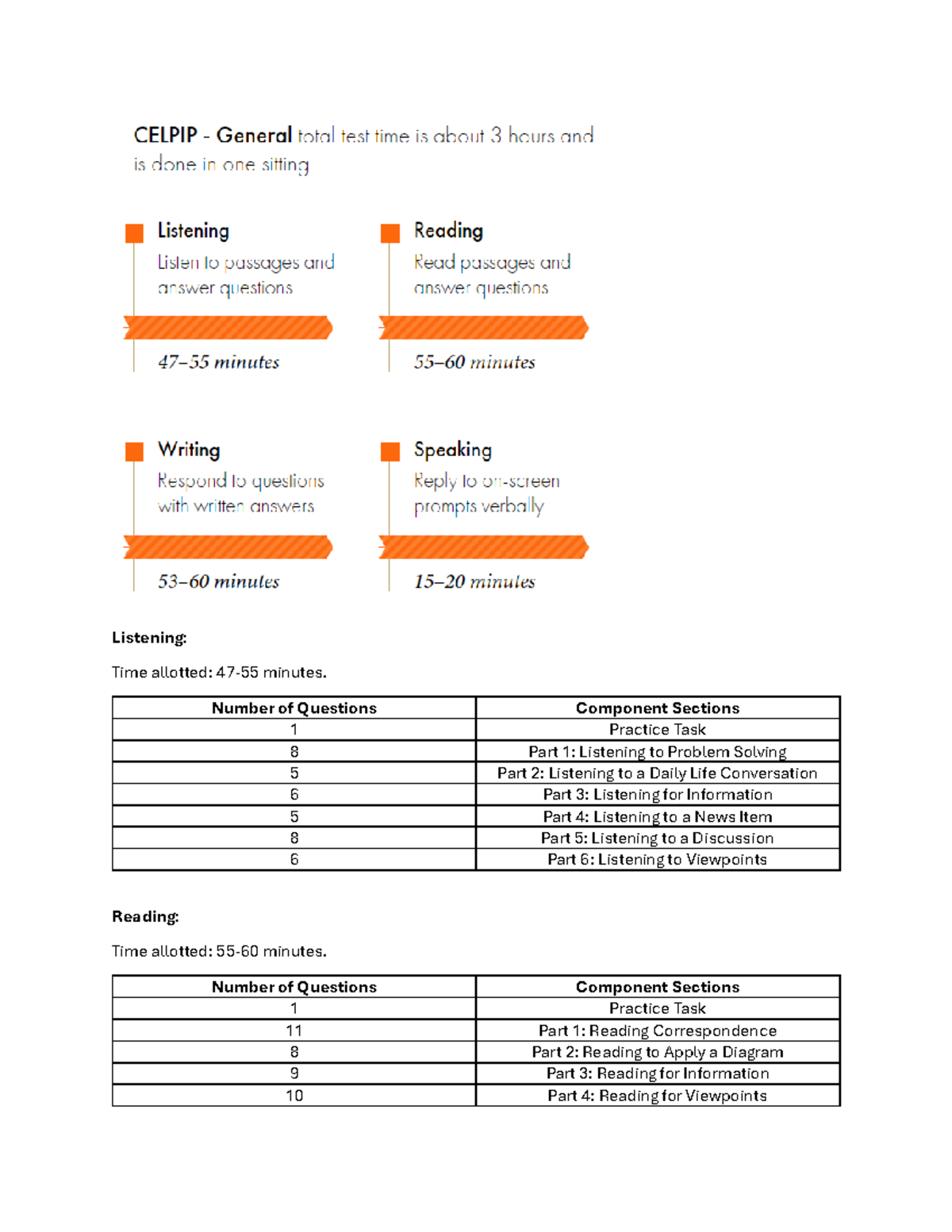 CELPIP - General total test time is about 3 hours and is done in one sitting

Listening
Listen to passages and answer questions
47–55 minutes

Reading
Read passages and answer questions
55–60 minutes

Writing
Respond to questions with written answers
53–60 minutes

Speaking
Reply to on-screen prompts verbally
15–20 minutes

Listening:

Time allotted: 47-55 minutes.

| Number of Questions | Component Sections |
|---|---|
| 1 | Practice Task |
| 8 | Part 1: Listening to Problem Solving |
| 5 | Part 2: Listening to a Daily Life Conversation |
| 6 | Part 3: Listening for Information |
| 5 | Part 4: Listening to a News Item |
| 8 | Part 5: Listening to a Discussion |
| 6 | Part 6: Listening to Viewpoints |

Reading:

Time allotted: 55-60 minutes.

| Number of Questions | Component Sections |
|---|---|
| 1 | Practice Task |
| 11 | Part 1: Reading Correspondence |
| 8 | Part 2: Reading to Apply a Diagram |
| 9 | Part 3: Reading for Information |
| 10 | Part 4: Reading for Viewpoints |